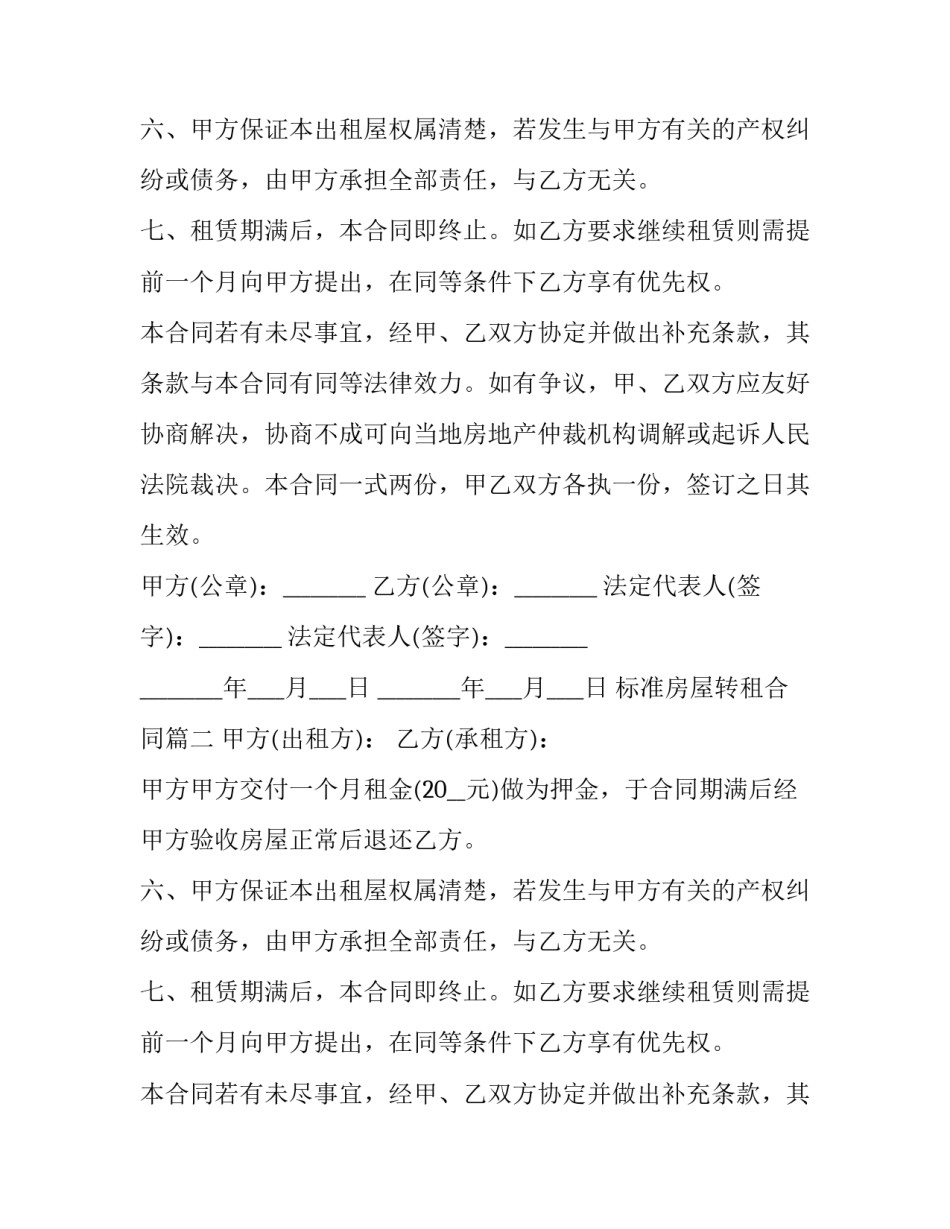 六、甲方保证本出租屋权属清楚，若发生与甲方有关的产权纠纷或债务，由甲方承担全部责任，与乙方无关。

七、租赁期满后，本合同即终止。如乙方要求继续租赁则需提前一个月向甲方提出，在同等条件下乙方享有优先权。

本合同若有未尽事宜，经甲、乙双方协定并做出补充条款，其条款与本合同有同等法律效力。如有争议，甲、乙双方应友好协商解决，协商不成可向当地房地产仲裁机构调解或起诉人民法院裁决。本合同一式两份，甲乙双方各执一份，签订之日其生效。

甲方(公章)：____ 乙方(公章)：____ 法定代表人(签字)：____ 法定代表人(签字)：____

____年____月____日 ____年____月____日 标准房屋转租合同篇二 甲方(出租方)： 乙方(承租方)：

甲方甲方交付一个月租金(20____元)做为押金，于合同期满后经甲方验收房屋正常后退还乙方。

六、甲方保证本出租屋权属清楚，若发生与甲方有关的产权纠纷或债务，由甲方承担全部责任，与乙方无关。

七、租赁期满后，本合同即终止。如乙方要求继续租赁则需提前一个月向甲方提出，在同等条件下乙方享有优先权。

本合同若有未尽事宜，经甲、乙双方协定并做出补充条款，其